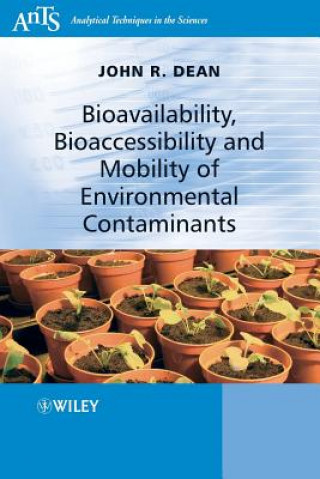 AnTS Analytical Techniques in the Sciences

JOHN R. DEAN

Bioavailability, Bioaccessibility and Mobility of Environmental Contaminants

WILEY